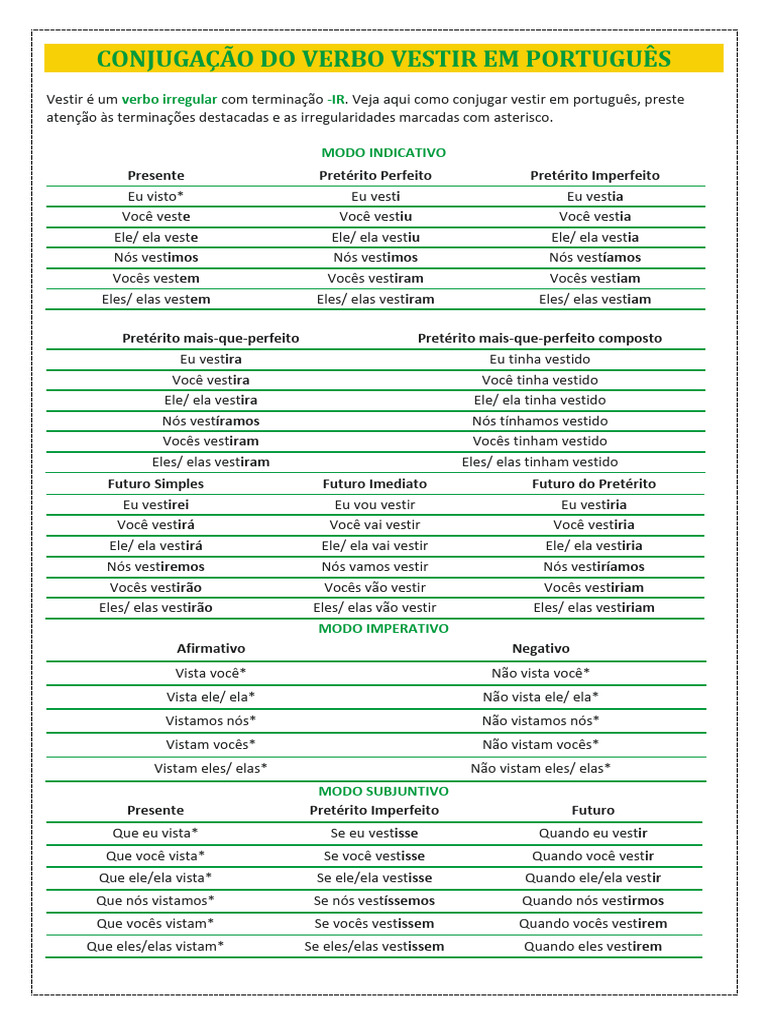 CONJUGAÇÃO DO VERBO VESTIR EM PORTUGUÊS

Vestir é um verbo irregular com terminação -IR. Veja aqui como conjugar vestir em português, preste atenção às terminações destacadas e as irregularidades marcadas com asterisco.

MODO INDICATIVO

| Presente | Pretérito Perfeito | Pretérito Imperfeito |
|---|---|---|
| Eu visto* | Eu vesti | Eu vestia |
| Você veste | Você vestiu | Você vestia |
| Ele/ ela veste | Ele/ ela vestiu | Ele/ ela vestia |
| Nós vestimos | Nós vestimos | Nós vestíamos |
| Vocês vestem | Vocês vestiram | Vocês vestiam |
| Eles/ elas vestem | Eles/ elas vestiram | Eles/ elas vestiam |

| Pretérito mais-que-perfeito | Pretérito mais-que-perfeito composto |
|---|---|
| Eu vestira | Eu tinha vestido |
| Você vestira | Você tinha vestido |
| Ele/ ela vestira | Ele/ ela tinha vestido |
| Nós vestíramos | Nós tínhamos vestido |
| Vocês vestiram | Vocês tinham vestido |
| Eles/ elas vestiram | Eles/ elas tinham vestido |

| Futuro Simples | Futuro Imediato | Futuro do Pretérito |
|---|---|---|
| Eu vestirei | Eu vou vestir | Eu vestiria |
| Você vestirá | Você vai vestir | Você vestiria |
| Ele/ ela vestirá | Ele/ ela vai vestir | Ele/ ela vestiria |
| Nós vestiremos | Nós vamos vestir | Nós vestiríamos |
| Vocês vestirão | Vocês vão vestir | Vocês vestiriam |
| Eles/ elas vestirão | Eles/ elas vão vestir | Eles/ elas vestiriam |

MODO IMPERATIVO

| Afirmativo | Negativo |
|---|---|
| Vista você* | Não vista você* |
| Vista ele/ ela* | Não vista ele/ ela* |
| Vistamos nós* | Não vistamos nós* |
| Vistam vocês* | Não vistam vocês* |
| Vistam eles/ elas* | Não vistam eles/ elas* |

MODO SUBJUNTIVO

| Presente | Pretérito Imperfeito | Futuro |
|---|---|---|
| Que eu vista* | Se eu vestisse | Quando eu vestir |
| Que você vista* | Se você vestisse | Quando você vestir |
| Que ele/ela vista* | Se ele/ela vestisse | Quando ele/ela vestir |
| Que nós vistamos* | Se nós vestíssemos | Quando nós vestirmos |
| Que vocês vistam* | Se vocês vestissem | Quando vocês vestirem |
| Que eles/elas vistam* | Se eles/elas vestissem | Quando eles vestirem |